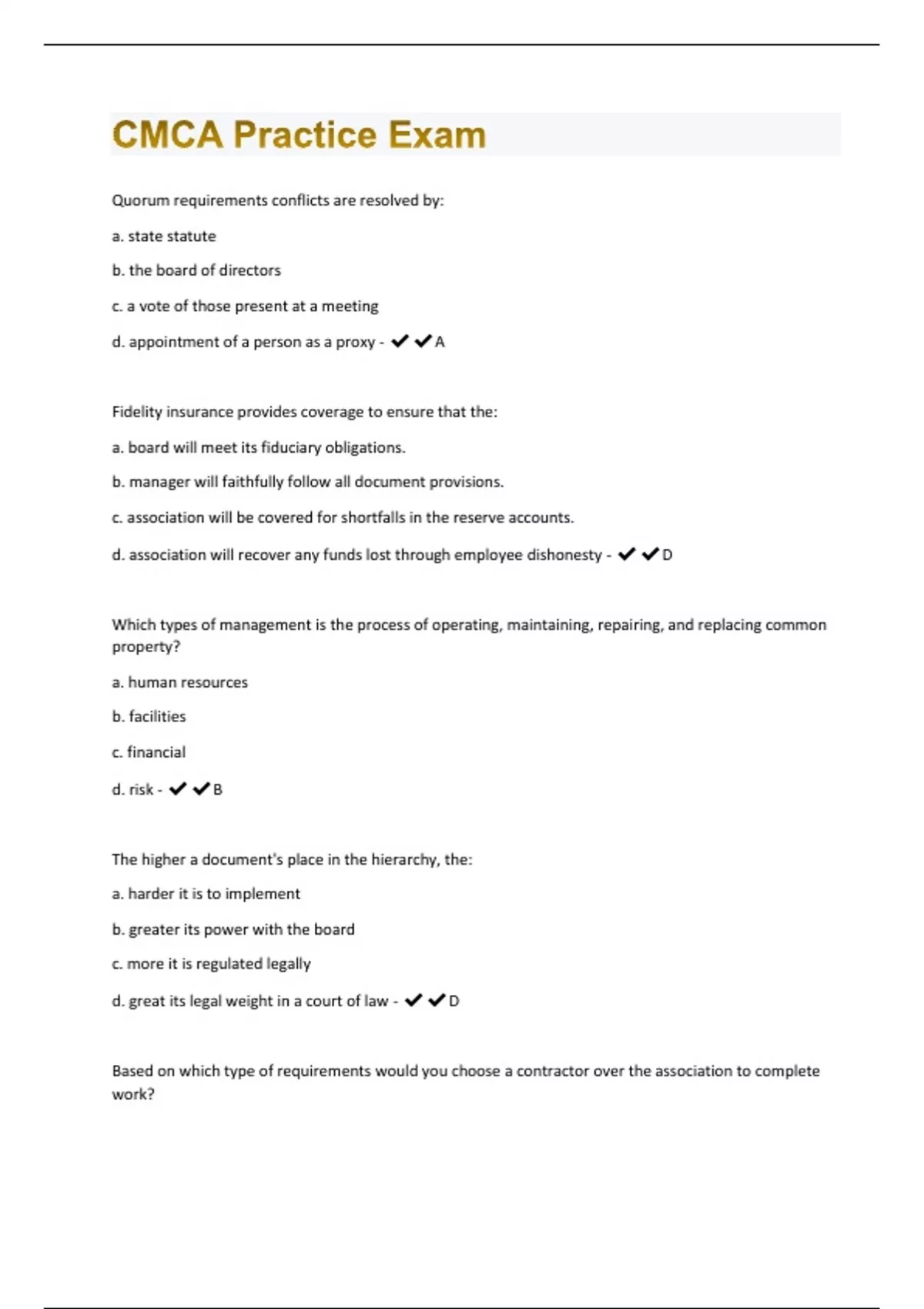 CMCA Practice Exam

Quorum requirements conflicts are resolved by:

a. state statute

b. the board of directors

c. a vote of those present at a meeting

d. appointment of a person as a proxy - ✔✔A

Fidelity insurance provides coverage to ensure that the:

a. board will meet its fiduciary obligations.

b. manager will faithfully follow all document provisions.

c. association will be covered for shortfalls in the reserve accounts.

d. association will recover any funds lost through employee dishonesty - ✔✔D

Which types of management is the process of operating, maintaining, repairing, and replacing common property?

a. human resources

b. facilities

c. financial

d. risk - ✔✔B

The higher a document's place in the hierarchy, the:

a. harder it is to implement

b. greater its power with the board

c. more it is regulated legally

d. great its legal weight in a court of law - ✔✔D

Based on which type of requirements would you choose a contractor over the association to complete work?